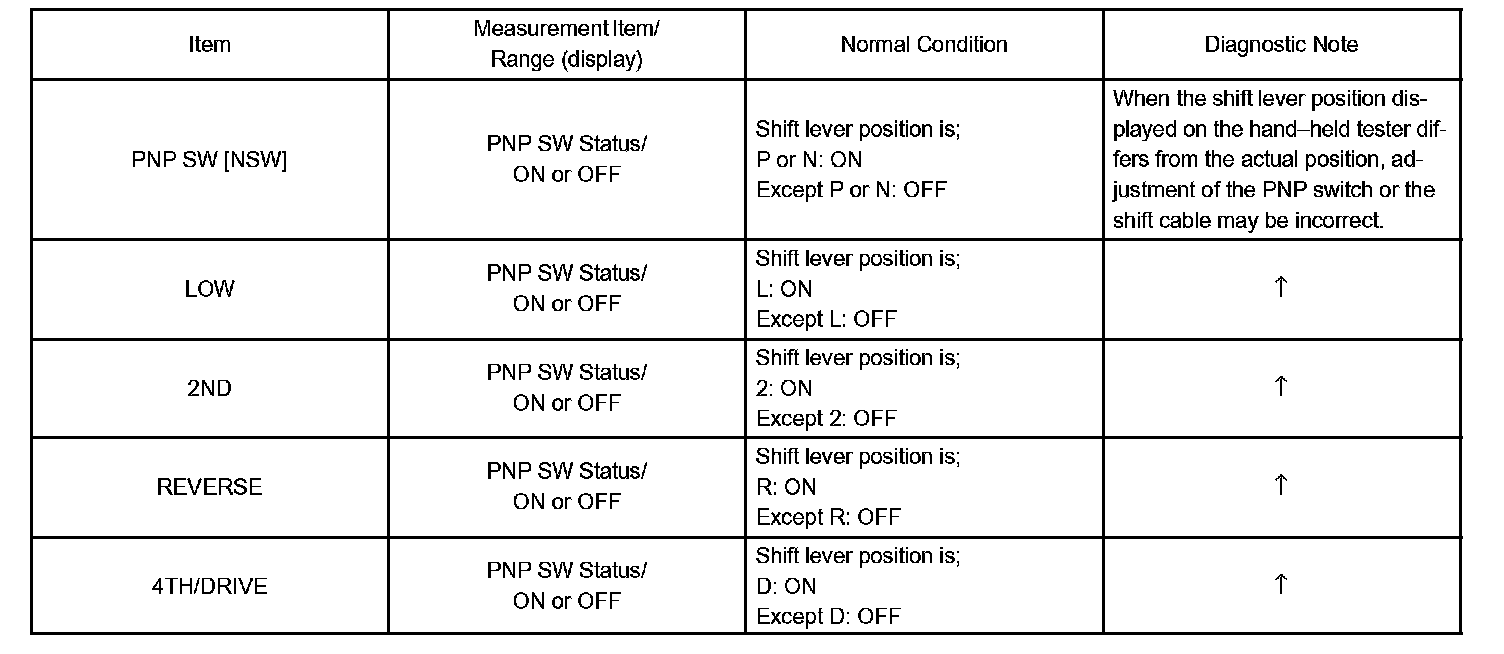 | Item | Measurement Item/ Range (display) | Normal Condition | Diagnostic Note |
|---|---|---|---|
| PNP SW [NSW] | PNP SW Status/ ON or OFF | Shift lever position is; P or N: ON Except P or N: OFF | When the shift lever position displayed on the hand–held tester differs from the actual position, adjustment of the PNP switch or the shift cable may be incorrect. |
| LOW | PNP SW Status/ ON or OFF | Shift lever position is; L: ON Except L: OFF | ↑ |
| 2ND | PNP SW Status/ ON or OFF | Shift lever position is; 2: ON Except 2: OFF | ↑ |
| REVERSE | PNP SW Status/ ON or OFF | Shift lever position is; R: ON Except R: OFF | ↑ |
| 4TH/DRIVE | PNP SW Status/ ON or OFF | Shift lever position is; D: ON Except D: OFF | ↑ |